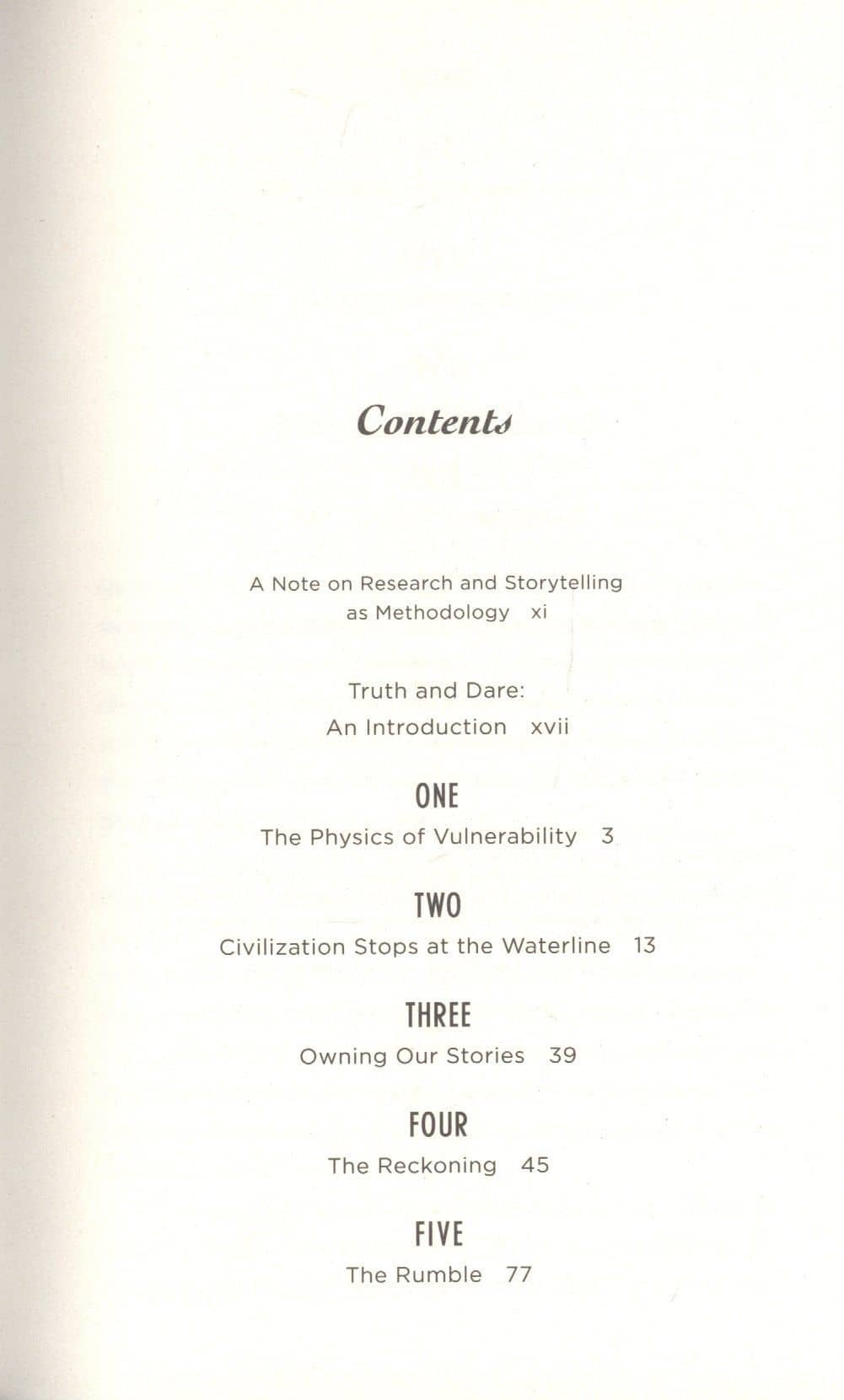 Contents

A Note on Research and Storytelling as Methodology xi

Truth and Dare: An Introduction xvii

ONE
The Physics of Vulnerability 3

TWO
Civilization Stops at the Waterline 13

THREE
Owning Our Stories 39

FOUR
The Reckoning 45

FIVE
The Rumble 77